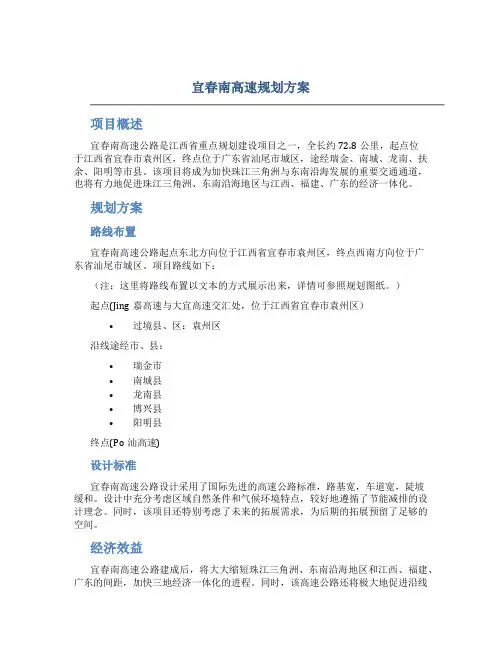 宜春南高速规划方案

项目概述

宜春南高速公路是江西省重点规划建设项目之一，全长约 72.8 公里，起点位于江西省宜春市袁州区，终点位于广东省汕尾市城区，途经瑞金、南城、龙南、扶余、阳明等市县。该项目将成为加快珠江三角洲与东南沿海发展的重要交通通道，也将有力地促进珠江三角洲、东南沿海地区与江西、福建、广东的经济一体化。

规划方案

路线布置

宜春南高速公路起点东北方向位于江西省宜春市袁州区，终点西南方向位于广东省汕尾市城区。项目路线如下：

（注：这里将路线布置以文本的方式展示出来，详情可参照规划图纸。）

起点(Jing 嘉高速与大宜高速交汇处，位于江西省宜春市袁州区）

• 过境县、区：袁州区

沿线途经市、县：

• 瑞金市
• 南城县
• 龙南县
• 博兴县
• 阳明县

终点(Po 汕高速)

设计标准

宜春南高速公路设计采用了国际先进的高速公路标准，路基宽，车道宽，陡坡缓和。设计中充分考虑区域自然条件和气候环境特点，较好地遵循了节能减排的设计理念。同时，该项目还特别考虑了未来的拓展需求，为后期的拓展预留了足够的空间。

经济效益

宜春南高速公路建成后，将大大缩短珠江三角洲、东南沿海地区和江西、福建、广东的间距，加快三地经济一体化的进程。同时，该高速公路还将极大地促进沿线